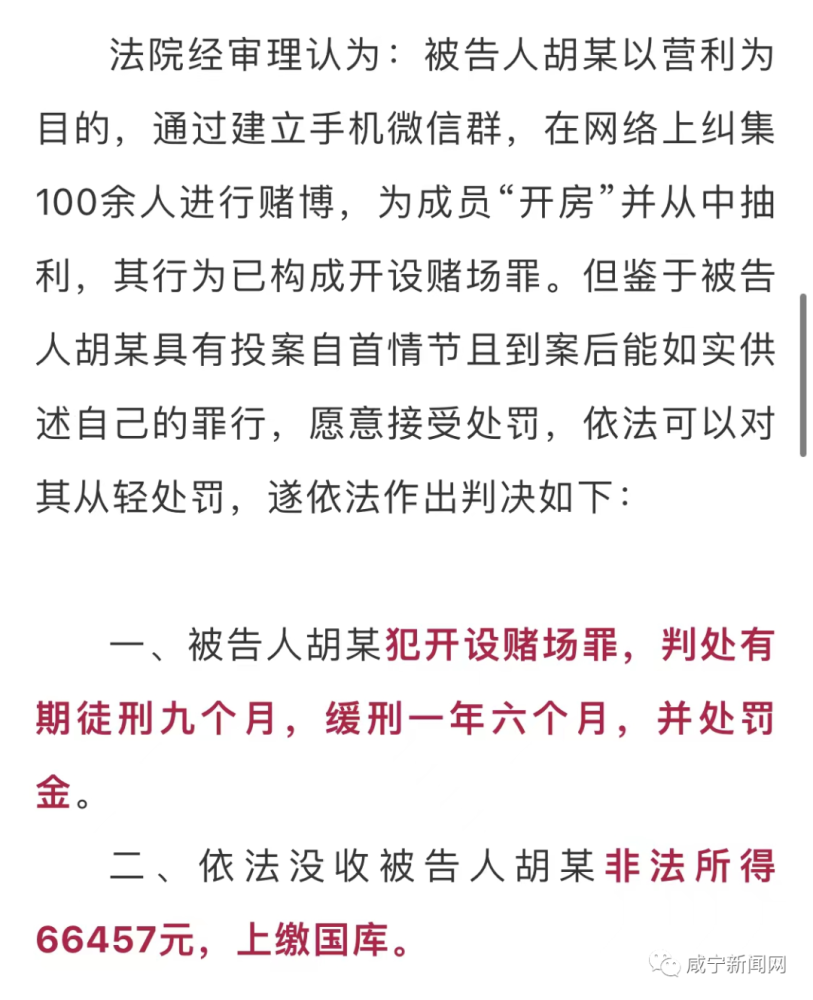 法院经审理认为：被告人胡某以营利为目的，通过建立手机微信群，在网络上纠集100余人进行赌博，为成员“开房”并从中抽利，其行为已构成开设赌场罪。但鉴于被告人胡某具有投案自首情节且到案后能如实供述自己的罪行，愿意接受处罚，依法可以对其从轻处罚，遂依法作出判决如下：

一、被告人胡某犯开设赌场罪，判处有期徒刑九个月，缓刑一年六个月，并处罚金。

二、依法没收被告人胡某非法所得66457元，上缴国库。

咸宁新闻网